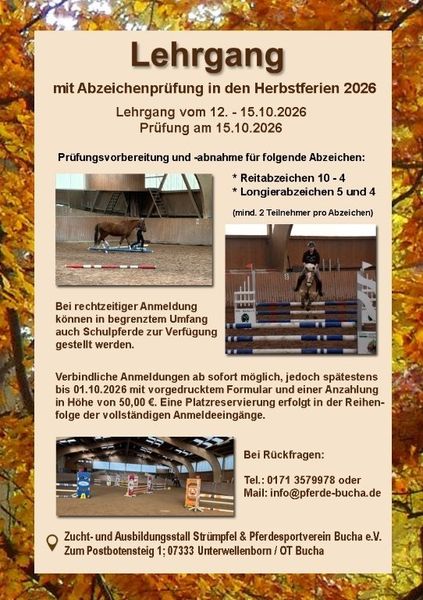 Lehrgang

mit Abzeichenprüfung in den Herbstferien 2026

Lehrgang vom 12. - 15.10.2026
Prüfung am 15.10.2026

Prüfungsvorbereitung und -abnahme für folgende Abzeichen:

* Reitabzeichen 10 - 4
* Longierabzeichen 5 und 4

(mind. 2 Teilnehmer pro Abzeichen)

Bei rechtzeitiger Anmeldung können in begrenztem Umfang auch Schulpferde zur Verfügung gestellt werden.

Verbindliche Anmeldungen ab sofort möglich, jedoch spätestens bis 01.10.2026 mit vorgedrucktem Formular und einer Anzahlung in Höhe von 50,00 €. Eine Platzreservierung erfolgt in der Reihenfolge der vollständigen Anmeldeeingänge.

Bei Rückfragen:

Tel.: 0171 3579978 oder
Mail: info@pferde-bucha.de

Zucht- und Ausbildungsstall Strümpfel & Pferdesportverein Bucha e.V.
Zum Postbotensteig 1; 07333 Unterwellenborn / OT Bucha